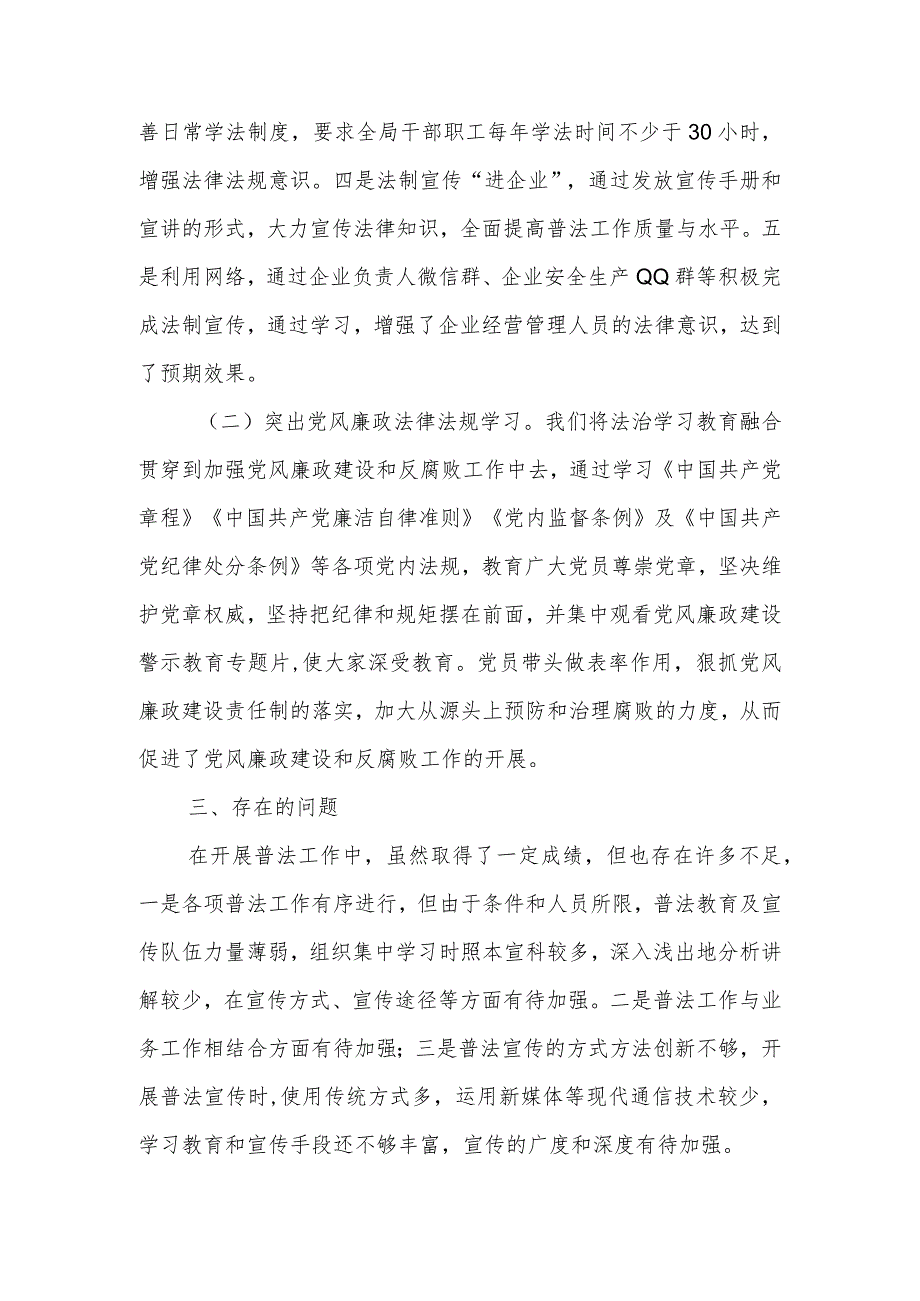 善日常学法制度，要求全局干部职工每年学法时间不少于30小时，增强法律法规意识。四是法制宣传“进企业”，通过发放宣传手册和宣讲的形式，大力宣传法律知识，全面提高普法工作质量与水平。五是利用网络，通过企业负责人微信群、企业安全生产QQ群等积极完成法制宣传，通过学习，增强了企业经营管理人员的法律意识，达到了预期效果。

（二）突出党风廉政法律法规学习。我们将法治学习教育融合贯穿到加强党风廉政建设和反腐败工作中去，通过学习《中国共产党章程》《中国共产党廉洁自律准则》《党内监督条例》及《中国共产党纪律处分条例》等各项党内法规，教育广大党员尊崇党章，坚决维护党章权威，坚持把纪律和规矩摆在前面，并集中观看党风廉政建设警示教育专题片，使大家深受教育。党员带头做表率作用，狠抓党风廉政建设责任制的落实，加大从源头上预防和治理腐败的力度，从而促进了党风廉政建设和反腐败工作的开展。

三、存在的问题

在开展普法工作中，虽然取得了一定成绩，但也存在许多不足，一是各项普法工作有序进行，但由于条件和人员所限，普法教育及宣传队伍力量薄弱，组织集中学习时照本宣科较多，深入浅出地分析讲解较少，在宣传方式、宣传途径等方面有待加强。二是普法工作与业务工作相结合方面有待加强；三是普法宣传的方式方法创新不够，开展普法宣传时，使用传统方式多，运用新媒体等现代通信技术较少，学习教育和宣传手段还不够丰富，宣传的广度和深度有待加强。